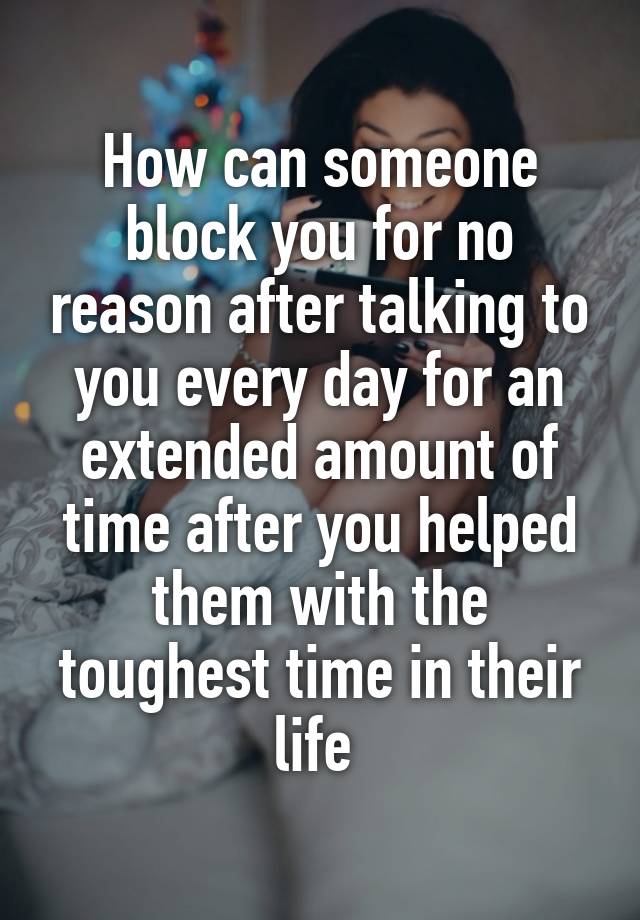 How can someone block you for no reason after talking to you every day for an extended amount of time after you helped them with the toughest time in their life